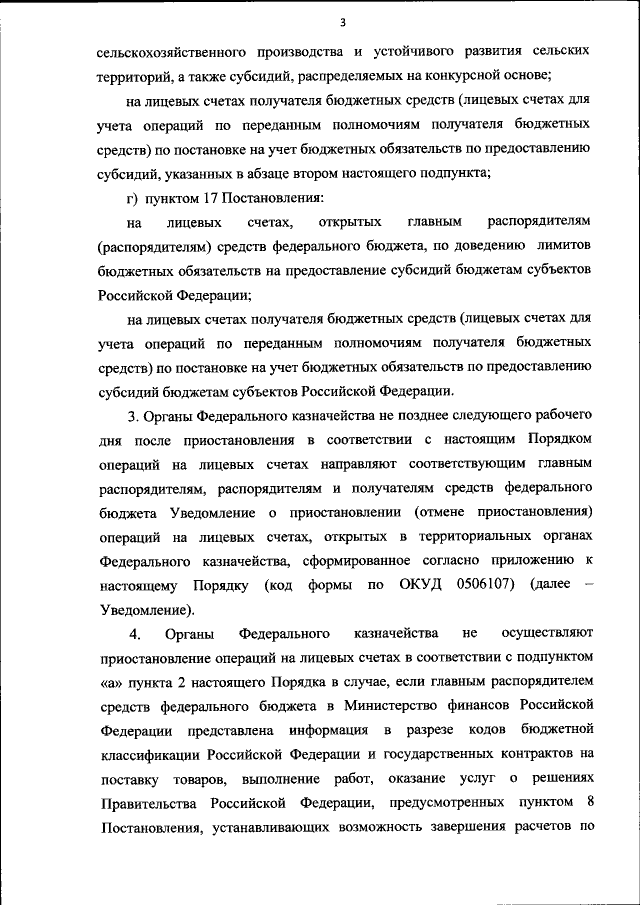 3

сельскохозяйственного производства и устойчивого развития сельских территорий, а также субсидий, распределяемых на конкурсной основе;

на лицевых счетах получателя бюджетных средств (лицевых счетах для учета операций по переданным полномочиям получателя бюджетных средств) по постановке на учет бюджетных обязательств по предоставлению субсидий, указанных в абзаце втором настоящего подпункта;

г) пунктом 17 Постановления:

на лицевых счетах, открытых главным распорядителям (распорядителям) средств федерального бюджета, по доведению лимитов бюджетных обязательств на предоставление субсидий бюджетам субъектов Российской Федерации;

на лицевых счетах получателя бюджетных средств (лицевых счетах для учета операций по переданным полномочиям получателя бюджетных средств) по постановке на учет бюджетных обязательств по предоставлению субсидий бюджетам субъектов Российской Федерации.

3. Органы Федерального казначейства не позднее следующего рабочего дня после приостановления в соответствии с настоящим Порядком операций на лицевых счетах направляют соответствующим главным распорядителям, распорядителям и получателям средств федерального бюджета Уведомление о приостановлении (отмене приостановления) операций на лицевых счетах, открытых в территориальных органах Федерального казначейства, сформированное согласно приложению к настоящему Порядку (код формы по ОКУД 0506107) (далее – Уведомление).

4. Органы Федерального казначейства не осуществляют приостановление операций на лицевых счетах в соответствии с подпунктом «а» пункта 2 настоящего Порядка в случае, если главным распорядителем средств федерального бюджета в Министерство финансов Российской Федерации представлена информация в разрезе кодов бюджетной классификации Российской Федерации и государственных контрактов на поставку товаров, выполнение работ, оказание услуг о решениях Правительства Российской Федерации, предусмотренных пунктом 8 Постановления, устанавливающих возможность завершения расчетов по